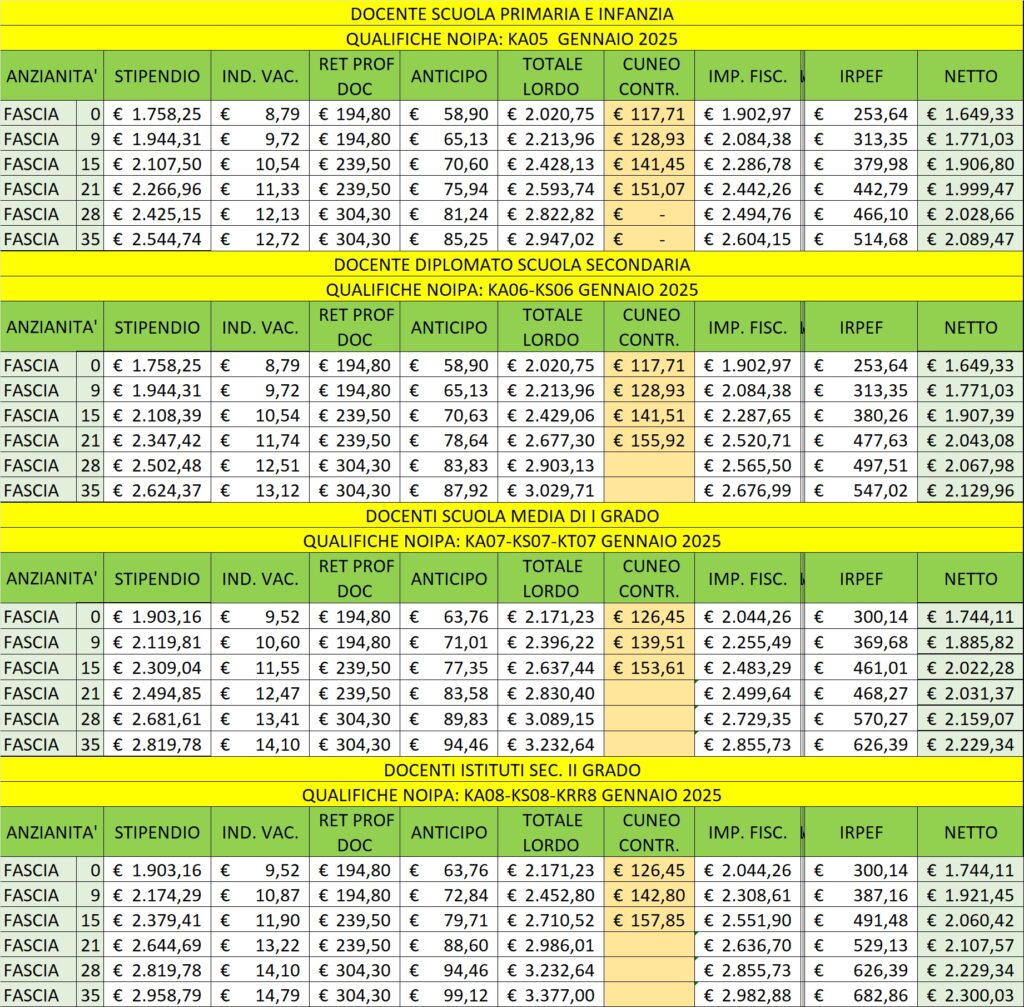 DOCENTE SCUOLA PRIMARIA E INFANZIA

QUALIFICHE NOIPA: KA05 GENNAIO 2025

| ANZIANITA' | | STIPENDIO | IND. VAC. | RET PROF DOC | ANTICIPO | TOTALE LORDO | CUNEO CONTR. | IMP. FISC. | IRPEF | NETTO |
|---|---|---|---|---|---|---|---|---|---|---|
| FASCIA | 0 | € 1.758,25 | € 8,79 | € 194,80 | € 58,90 | € 2.020,75 | € 117,71 | € 1.902,97 | € 253,64 | € 1.649,33 |
| FASCIA | 9 | € 1.944,31 | € 9,72 | € 194,80 | € 65,13 | € 2.213,96 | € 128,93 | € 2.084,38 | € 313,35 | € 1.771,03 |
| FASCIA | 15 | € 2.107,50 | € 10,54 | € 239,50 | € 70,60 | € 2.428,13 | € 141,45 | € 2.286,78 | € 379,98 | € 1.906,80 |
| FASCIA | 21 | € 2.266,96 | € 11,33 | € 239,50 | € 75,94 | € 2.593,74 | € 151,07 | € 2.442,26 | € 442,79 | € 1.999,47 |
| FASCIA | 28 | € 2.425,15 | € 12,13 | € 304,30 | € 81,24 | € 2.822,82 | € - | € 2.494,76 | € 466,10 | € 2.028,66 |
| FASCIA | 35 | € 2.544,74 | € 12,72 | € 304,30 | € 85,25 | € 2.947,02 | € - | € 2.604,15 | € 514,68 | € 2.089,47 |

DOCENTE DIPLOMATO SCUOLA SECONDARIA

QUALIFICHE NOIPA: KA06-KS06 GENNAIO 2025

| ANZIANITA' | | STIPENDIO | IND. VAC. | RET PROF DOC | ANTICIPO | TOTALE LORDO | CUNEO CONTR. | IMP. FISC. | IRPEF | NETTO |
|---|---|---|---|---|---|---|---|---|---|---|
| FASCIA | 0 | € 1.758,25 | € 8,79 | € 194,80 | € 58,90 | € 2.020,75 | € 117,71 | € 1.902,97 | € 253,64 | € 1.649,33 |
| FASCIA | 9 | € 1.944,31 | € 9,72 | € 194,80 | € 65,13 | € 2.213,96 | € 128,93 | € 2.084,38 | € 313,35 | € 1.771,03 |
| FASCIA | 15 | € 2.108,39 | € 10,54 | € 239,50 | € 70,63 | € 2.429,06 | € 141,51 | € 2.287,65 | € 380,26 | € 1.907,39 |
| FASCIA | 21 | € 2.347,42 | € 11,74 | € 239,50 | € 78,64 | € 2.677,30 | € 155,92 | € 2.520,71 | € 477,63 | € 2.043,08 |
| FASCIA | 28 | € 2.502,48 | € 12,51 | € 304,30 | € 83,83 | € 2.903,13 | | € 2.565,50 | € 497,51 | € 2.067,98 |
| FASCIA | 35 | € 2.624,37 | € 13,12 | € 304,30 | € 87,92 | € 3.029,71 | | € 2.676,99 | € 547,02 | € 2.129,96 |

DOCENTI SCUOLA MEDIA DI I GRADO

QUALIFICHE NOIPA: KA07-KS07-KT07 GENNAIO 2025

| ANZIANITA' | | STIPENDIO | IND. VAC. | RET PROF DOC | ANTICIPO | TOTALE LORDO | CUNEO CONTR. | IMP. FISC. | IRPEF | NETTO |
|---|---|---|---|---|---|---|---|---|---|---|
| FASCIA | 0 | € 1.903,16 | € 9,52 | € 194,80 | € 63,76 | € 2.171,23 | € 126,45 | € 2.044,26 | € 300,14 | € 1.744,11 |
| FASCIA | 9 | € 2.119,81 | € 10,60 | € 194,80 | € 71,01 | € 2.396,22 | € 139,51 | € 2.255,49 | € 369,68 | € 1.885,82 |
| FASCIA | 15 | € 2.309,04 | € 11,55 | € 239,50 | € 77,35 | € 2.637,44 | € 153,61 | € 2.483,29 | € 461,01 | € 2.022,28 |
| FASCIA | 21 | € 2.494,85 | € 12,47 | € 239,50 | € 83,58 | € 2.830,40 | | € 2.499,64 | € 468,27 | € 2.031,37 |
| FASCIA | 28 | € 2.681,61 | € 13,41 | € 304,30 | € 89,83 | € 3.089,15 | | € 2.729,35 | € 570,27 | € 2.159,07 |
| FASCIA | 35 | € 2.819,78 | € 14,10 | € 304,30 | € 94,46 | € 3.232,64 | | € 2.855,73 | € 626,39 | € 2.229,34 |

DOCENTI ISTITUTI SEC. II GRADO

QUALIFICHE NOIPA: KA08-KS08-KRR8 GENNAIO 2025

| ANZIANITA' | | STIPENDIO | IND. VAC. | RET PROF DOC | ANTICIPO | TOTALE LORDO | CUNEO CONTR. | IMP. FISC. | IRPEF | NETTO |
|---|---|---|---|---|---|---|---|---|---|---|
| FASCIA | 0 | € 1.903,16 | € 9,52 | € 194,80 | € 63,76 | € 2.171,23 | € 126,45 | € 2.044,26 | € 300,14 | € 1.744,11 |
| FASCIA | 9 | € 2.174,29 | € 10,87 | € 194,80 | € 72,84 | € 2.452,80 | € 142,80 | € 2.308,61 | € 387,16 | € 1.921,45 |
| FASCIA | 15 | € 2.379,41 | € 11,90 | € 239,50 | € 79,71 | € 2.710,52 | € 157,85 | € 2.551,90 | € 491,48 | € 2.060,42 |
| FASCIA | 21 | € 2.644,69 | € 13,22 | € 239,50 | € 88,60 | € 2.986,01 | | € 2.636,70 | € 529,13 | € 2.107,57 |
| FASCIA | 28 | € 2.819,78 | € 14,10 | € 304,30 | € 94,46 | € 3.232,64 | | € 2.855,73 | € 626,39 | € 2.229,34 |
| FASCIA | 35 | € 2.958,79 | € 14,79 | € 304,30 | € 99,12 | € 3.377,00 | | € 2.982,88 | € 682,86 | € 2.300,03 |